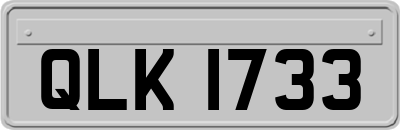 QLK 1733